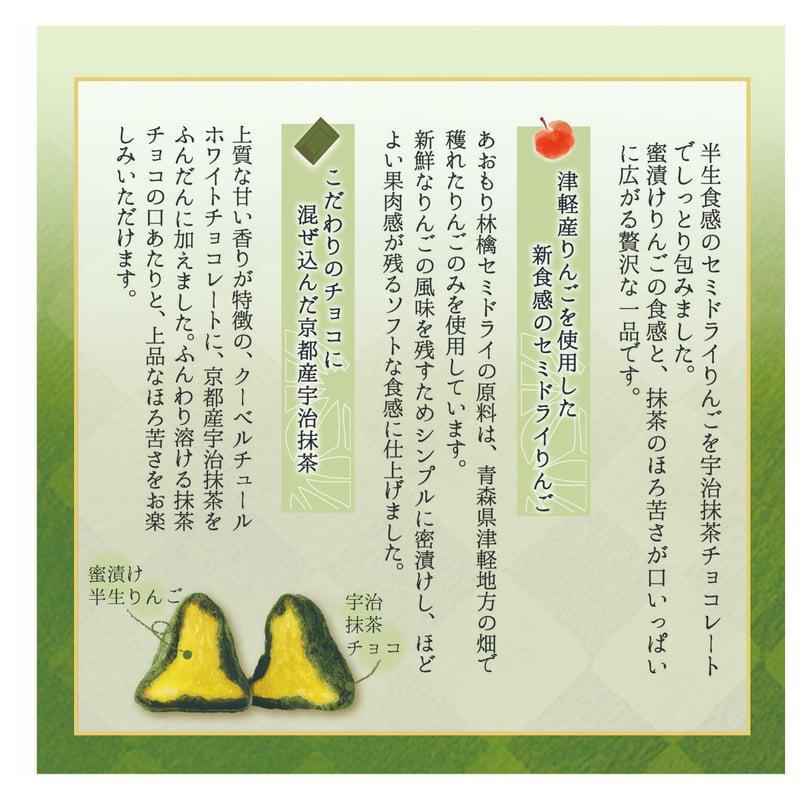 半生食感のセミドライりんごを宇治抹茶チョコレートでしっとり包みました。蜜漬けりんごの食感と、抹茶のほろ苦さが口いっぱいに広がる贅沢な一品です。

津軽産りんごを使用した
新食感のセミドライりんご

あおもり林檎セミドライの原料は、青森県津軽地方の畑で穫れたりんごのみを使用しています。新鮮なりんごの風味を残すためシンプルに密漬けし、ほどよい果肉感が残るソフトな食感に仕上げました。

こだわりのチョコに
混ぜ込んだ京都産宇治抹茶

上質な甘い香りが特徴の、クーベルチュールホワイトチョコレートに、京都産宇治抹茶をふんだんに加えました。ふんわり溶ける抹茶チョコの口あたりと、上品なほろ苦さをお楽しみいただけます。

蜜漬け
半生りんご

宇治
抹茶
チョコ